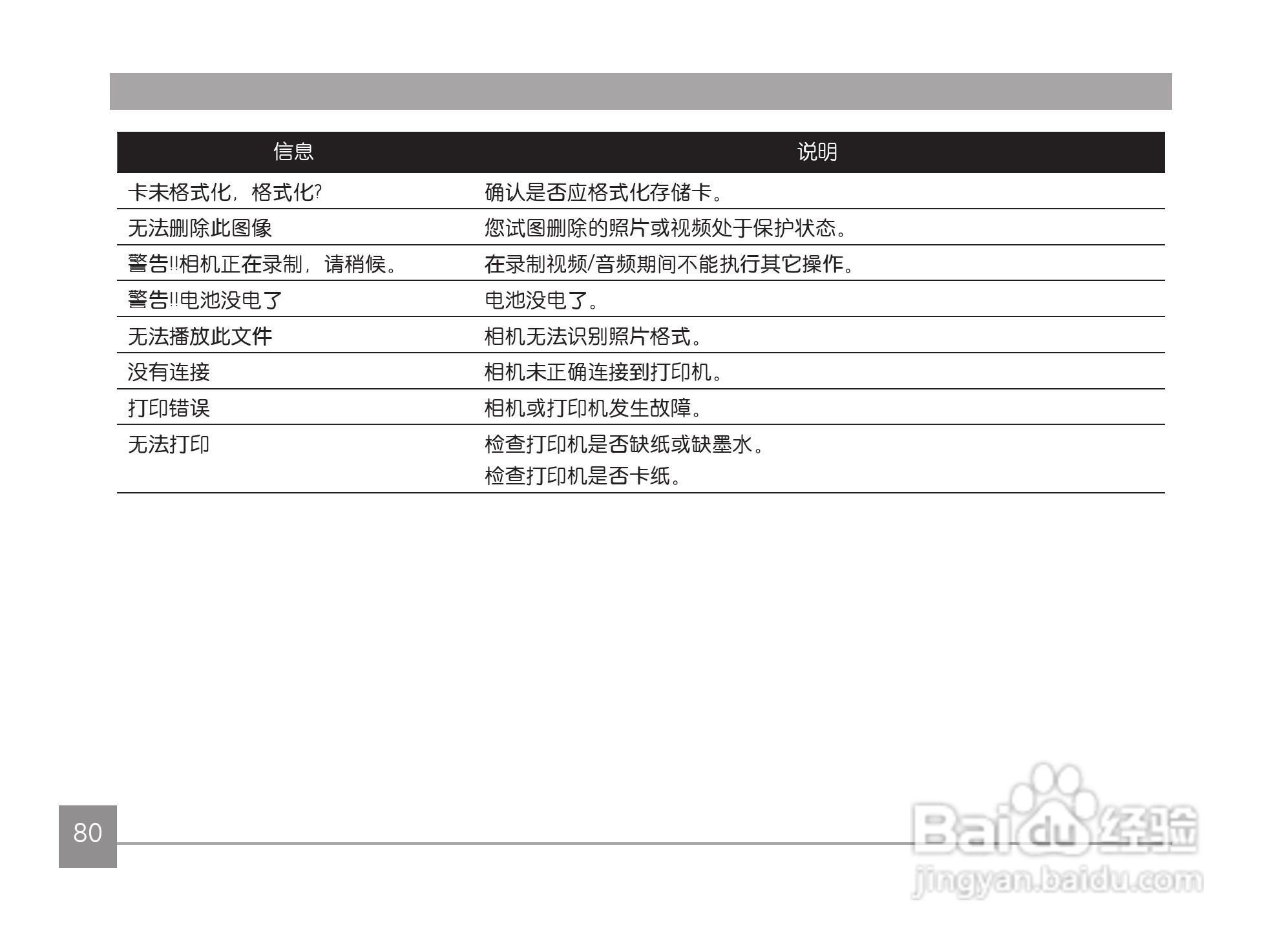 | 信息 | 说明 |
|---|---|
| 卡未格式化，格式化? | 确认是否应格式化存储卡。 |
| 无法删除此图像 | 您试图删除的照片或视频处于保护状态。 |
| 警告!!相机正在录制，请稍候。 | 在录制视频/音频期间不能执行其它操作。 |
| 警告!!电池没电了 | 电池没电了。 |
| 无法播放此文件 | 相机无法识别照片格式。 |
| 没有连接 | 相机未正确连接到打印机。 |
| 打印错误 | 相机或打印机发生故障。 |
| 无法打印 | 检查打印机是否缺纸或缺墨水。 检查打印机是否卡纸。 |

80

Baidu经验
jingyan.baidu.com